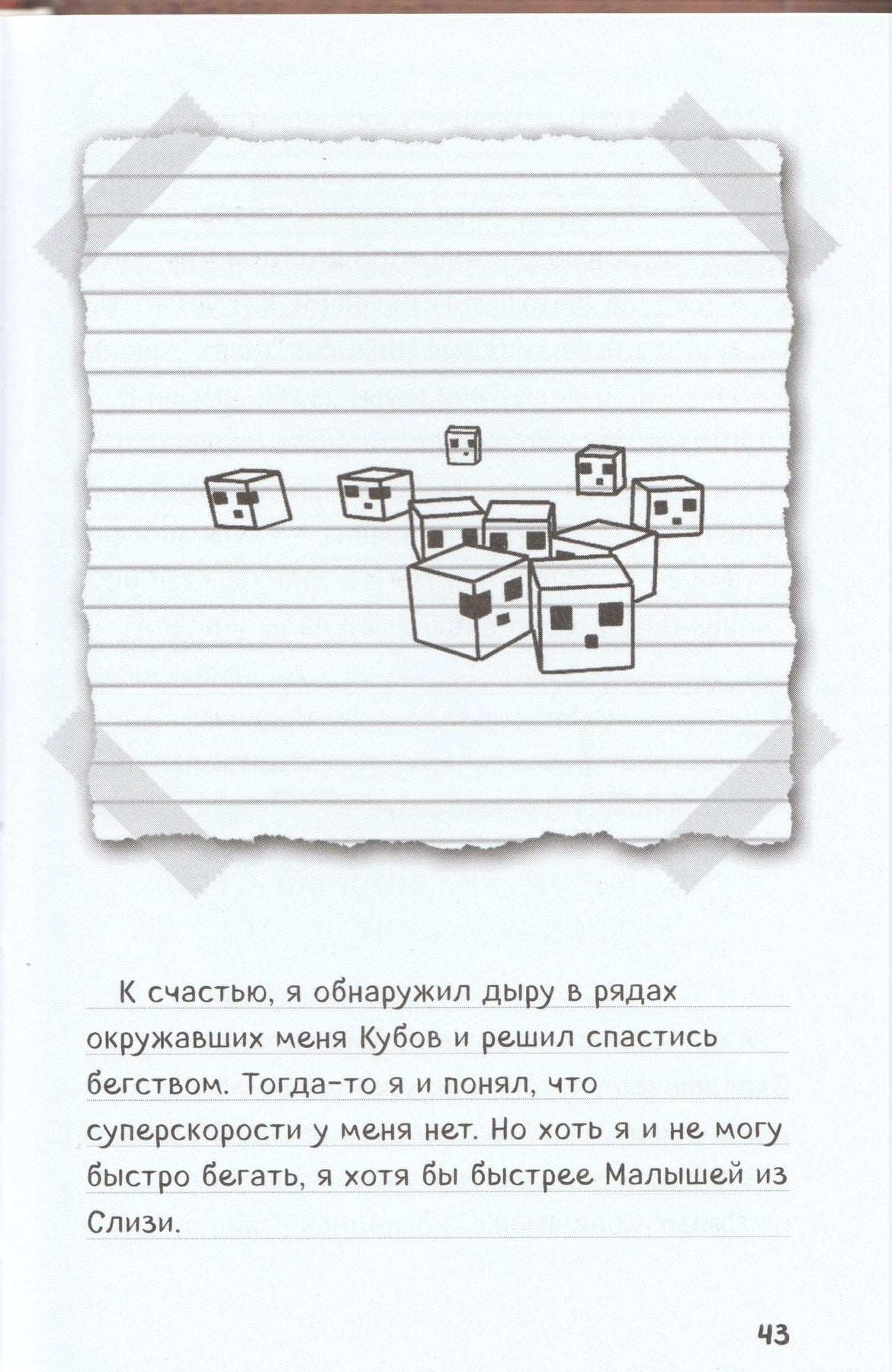 К счастью, я обнаружил дыру в рядах окружавших меня Кубов и решил спастись бегством. Тогда-то я и понял, что суперскорости у меня нет. Но хоть я и не могу быстро бегать, я хотя бы быстрее Малышей из Слизи.

43